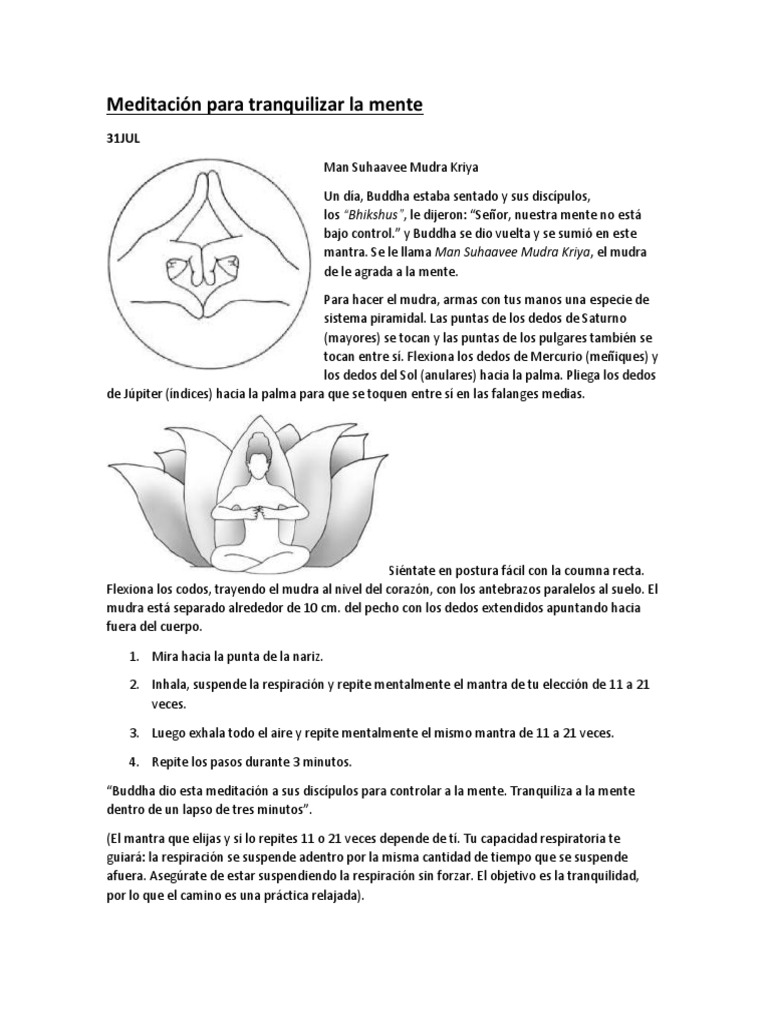 Meditación para tranquilizar la mente

31JUL

Man Suhaavee Mudra Kriya

Un día, Buddha estaba sentado y sus discípulos, los "Bhikshus", le dijeron: "Señor, nuestra mente no está bajo control." y Buddha se dio vuelta y se sumió en este mantra. Se le llama Man Suhaavee Mudra Kriya, el mudra de le agrada a la mente.

Para hacer el mudra, armas con tus manos una especie de sistema piramidal. Las puntas de los dedos de Saturno (mayores) se tocan y las puntas de los pulgares también se tocan entre sí. Flexiona los dedos de Mercurio (meñiques) y los dedos del Sol (anulares) hacia la palma. Pliega los dedos de Júpiter (índices) hacia la palma para que se toquen entre sí en las falanges medias.

Siéntate en postura fácil con la coumna recta. Flexiona los codos, trayendo el mudra al nivel del corazón, con los antebrazos paralelos al suelo. El mudra está separado alrededor de 10 cm. del pecho con los dedos extendidos apuntando hacia fuera del cuerpo.

1. Mira hacia la punta de la nariz.

2. Inhala, suspende la respiración y repite mentalmente el mantra de tu elección de 11 a 21 veces.

3. Luego exhala todo el aire y repite mentalmente el mismo mantra de 11 a 21 veces.

4. Repite los pasos durante 3 minutos.

"Buddha dio esta meditación a sus discípulos para controlar a la mente. Tranquiliza a la mente dentro de un lapso de tres minutos".

(El mantra que elijas y si lo repites 11 o 21 veces depende de tí. Tu capacidad respiratoria te guiará: la respiración se suspende adentro por la misma cantidad de tiempo que se suspende afuera. Asegúrate de estar suspendiendo la respiración sin forzar. El objetivo es la tranquilidad, por lo que el camino es una práctica relajada).